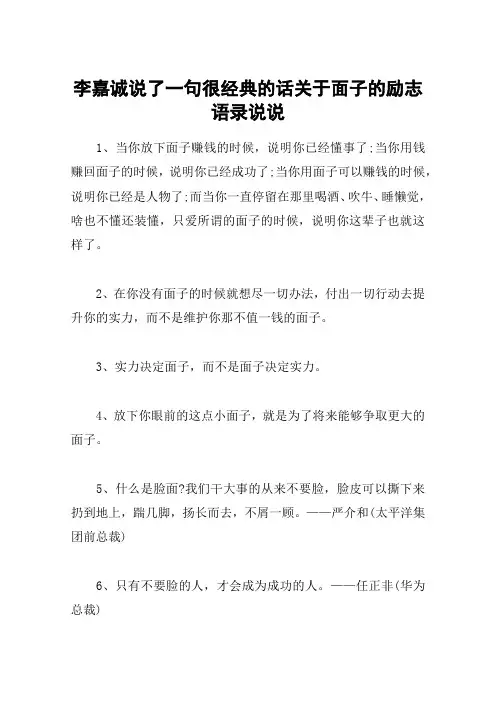 李嘉诚说了一句很经典的话关于面子的励志语录说说

1、当你放下面子赚钱的时候，说明你已经懂事了;当你用钱赚回面子的时候，说明你已经成功了;当你用面子可以赚钱的时候，说明你已经是人物了;而当你一直停留在那里喝酒、吹牛、睡懒觉，啥也不懂还装懂，只爱所谓的面子的时候，说明你这辈子也就这样了。

2、在你没有面子的时候就想尽一切办法，付出一切行动去提升你的实力，而不是维护你那不值一钱的面子。

3、实力决定面子，而不是面子决定实力。

4、放下你眼前的这点小面子，就是为了将来能够争取更大的面子。

5、什么是脸面?我们干大事的从来不要脸，脸皮可以撕下来扔到地上，踹几脚，扬长而去，不屑一顾。——严介和(太平洋集团前总裁)

6、只有不要脸的人，才会成为成功的人。——任正非(华为总裁)